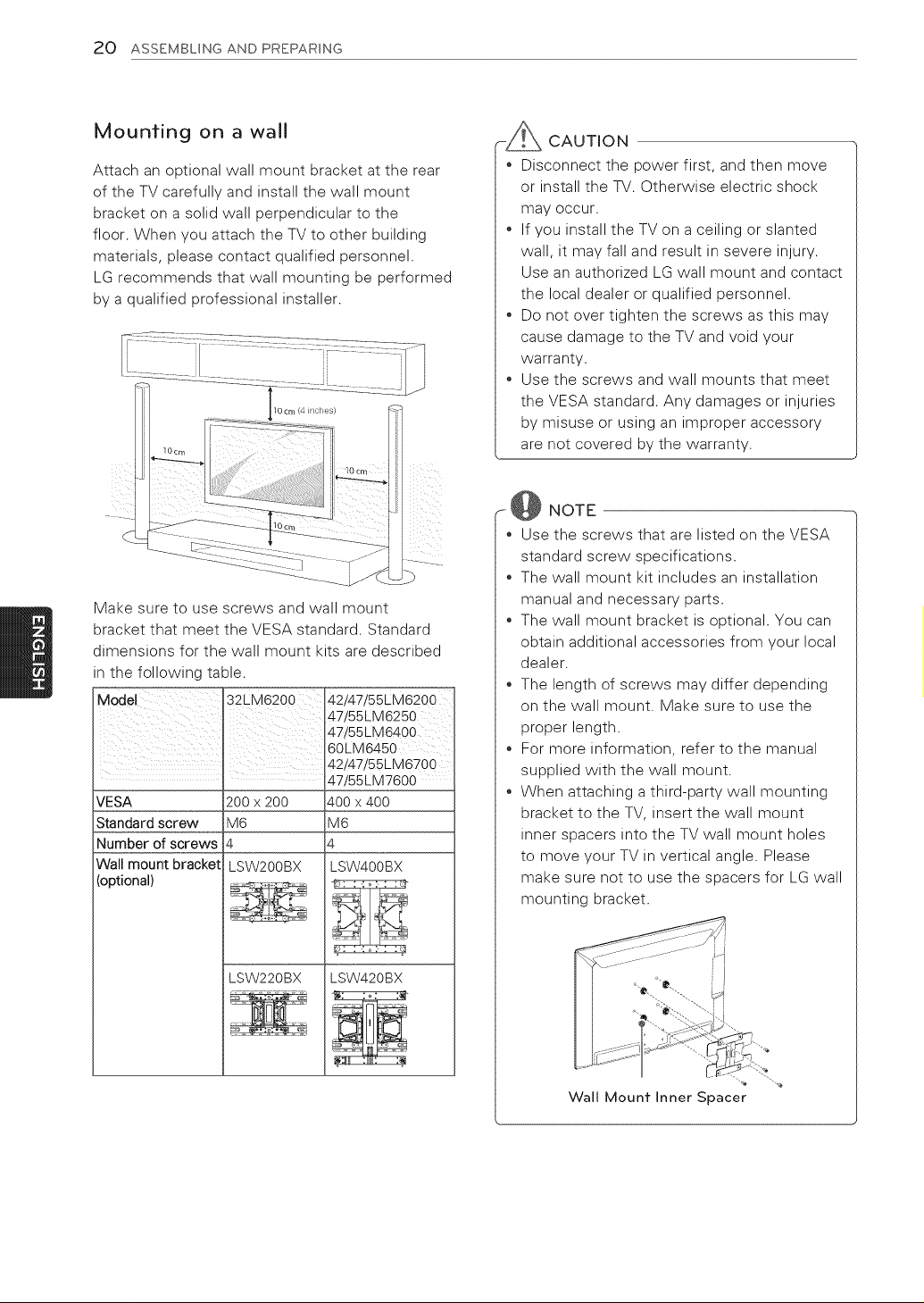 20 ASSEMBLING AND PREPARING

ENGLISH

Mounting on a wall

Attach an optional wall mount bracket at the rear of the TV carefully and install the wall mount bracket on a solid wall perpendicular to the floor. When you attach the TV to other building materials, please contact qualified personnel. LG recommends that wall mounting be performed by a qualified professional installer.

10 cm (4 inches)
10 cm
10 cm
10 cm

Make sure to use screws and wall mount bracket that meet the VESA standard. Standard dimensions for the wall mount kits are described in the following table.

| Model | 32LM6200 | 42/47/55LM6200 47/55LM6250 47/55LM6400 60LM6450 42/47/55LM6700 47/55LM7600 |
|---|---|---|
| VESA | 200 x 200 | 400 x 400 |
| Standard screw | M6 | M6 |
| Number of screws | 4 | 4 |
| Wall mount bracket (optional) | LSW200BX | LSW400BX |
| | LSW220BX | LSW420BX |

CAUTION
• Disconnect the power first, and then move or install the TV. Otherwise electric shock may occur.
• If you install the TV on a ceiling or slanted wall, it may fall and result in severe injury. Use an authorized LG wall mount and contact the local dealer or qualified personnel.
• Do not over tighten the screws as this may cause damage to the TV and void your warranty.
• Use the screws and wall mounts that meet the VESA standard. Any damages or injuries by misuse or using an improper accessory are not covered by the warranty.

NOTE
• Use the screws that are listed on the VESA standard screw specifications.
• The wall mount kit includes an installation manual and necessary parts.
• The wall mount bracket is optional. You can obtain additional accessories from your local dealer.
• The length of screws may differ depending on the wall mount. Make sure to use the proper length.
• For more information, refer to the manual supplied with the wall mount.
• When attaching a third-party wall mounting bracket to the TV, insert the wall mount inner spacers into the TV wall mount holes to move your TV in vertical angle. Please make sure not to use the spacers for LG wall mounting bracket.

Wall Mount Inner Spacer